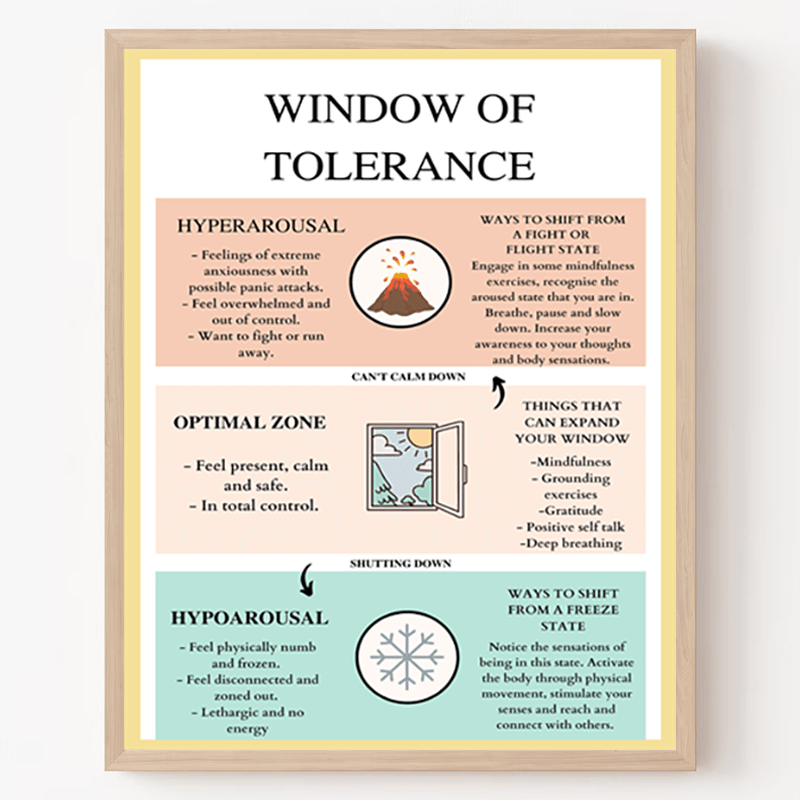 WINDOW OF TOLERANCE

HYPERAROUSAL

- Feelings of extreme anxiousness with possible panic attacks.
- Feel overwhelmed and out of control.
- Want to fight or run away.

WAYS TO SHIFT FROM A FIGHT OR FLIGHT STATE

Engage in some mindfulness exercises, recognise the aroused state that you are in. Breathe, pause and slow down. Increase your awareness to your thoughts and body sensations.

CAN'T CALM DOWN

OPTIMAL ZONE

- Feel present, calm and safe.
- In total control.

THINGS THAT CAN EXPAND YOUR WINDOW

-Mindfulness
- Grounding exercises
-Gratitude
- Positive self talk
-Deep breathing

SHUTTING DOWN

HYPOAROUSAL

- Feel physically numb and frozen.
- Feel disconnected and zoned out.
- Lethargic and no energy

WAYS TO SHIFT FROM A FREEZE STATE

Notice the sensations of being in this state. Activate the body through physical movement, stimulate your senses and reach and connect with others.